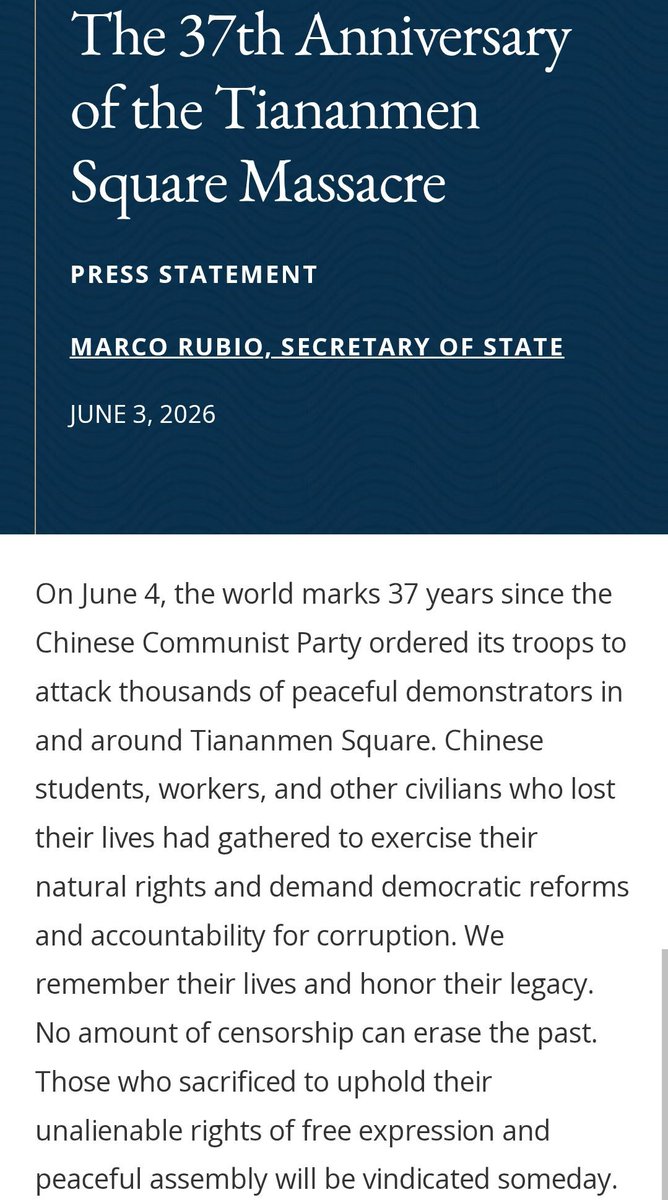 The 37th Anniversary of the Tiananmen Square Massacre

PRESS STATEMENT

MARCO RUBIO, SECRETARY OF STATE

JUNE 3, 2026

On June 4, the world marks 37 years since the Chinese Communist Party ordered its troops to attack thousands of peaceful demonstrators in and around Tiananmen Square. Chinese students, workers, and other civilians who lost their lives had gathered to exercise their natural rights and demand democratic reforms and accountability for corruption. We remember their lives and honor their legacy. No amount of censorship can erase the past. Those who sacrificed to uphold their unalienable rights of free expression and peaceful assembly will be vindicated someday.